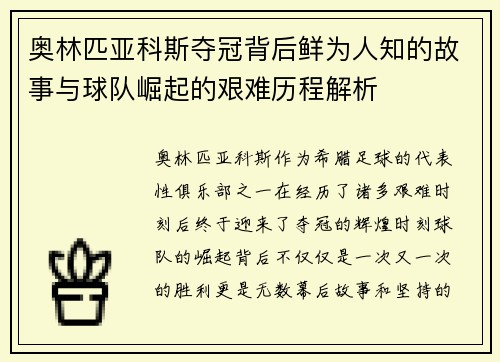 奥林匹亚科斯夺冠背后鲜为人知的故事与球队崛起的艰难历程解析

奥林匹亚科斯作为希腊足球的代表性俱乐部之一在经历了诸多艰难时刻后终于迎来了夺冠的辉煌时刻球队的崛起背后不仅仅是一次又一次的胜利更是无数幕后故事和坚持的